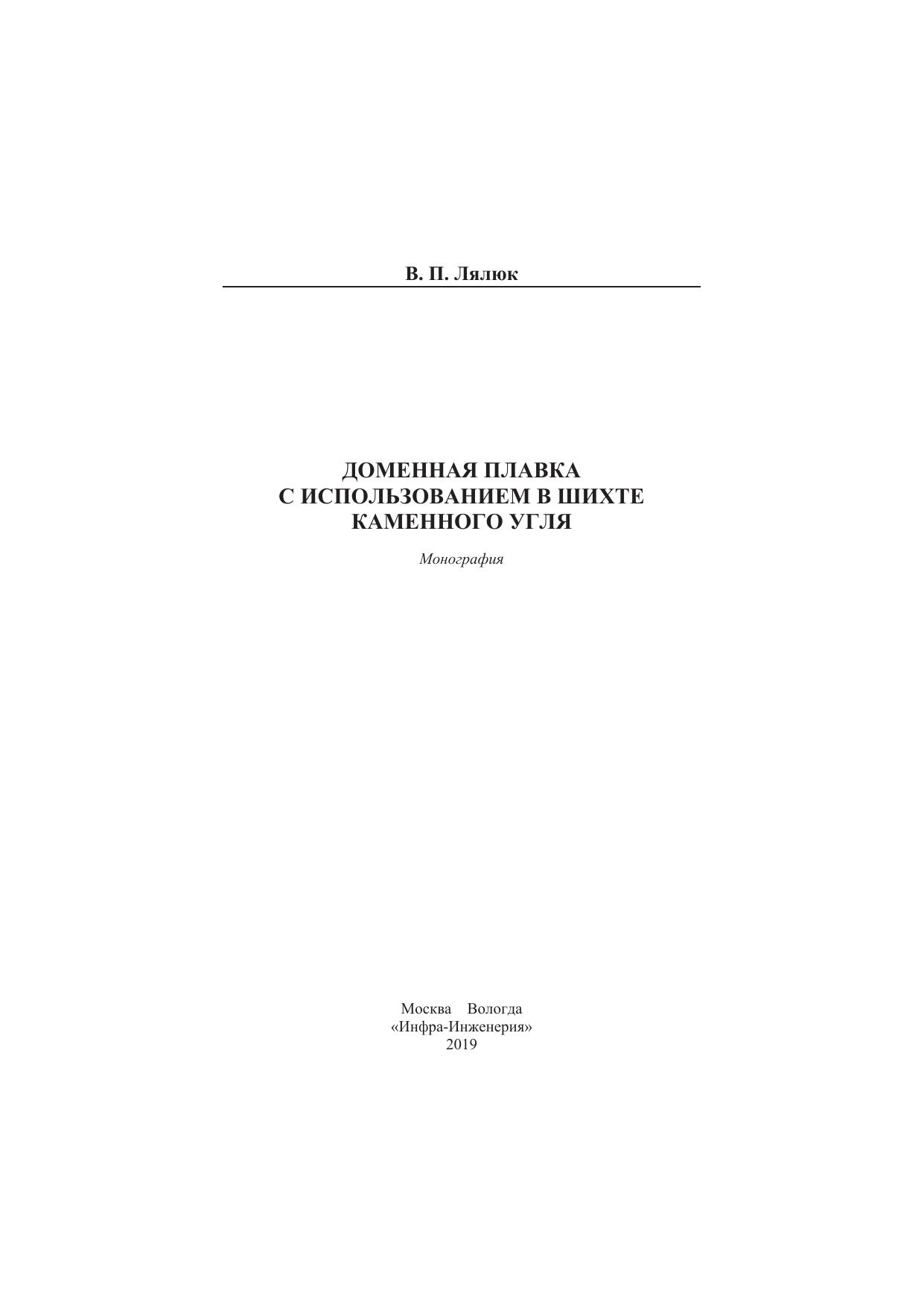 В. П. Лялюк

ДОМЕННАЯ ПЛАВКА
С ИСПОЛЬЗОВАНИЕМ В ШИХТЕ
КАМЕННОГО УГЛЯ

Монография

Москва Вологда
«Инфра-Инженерия»
2019